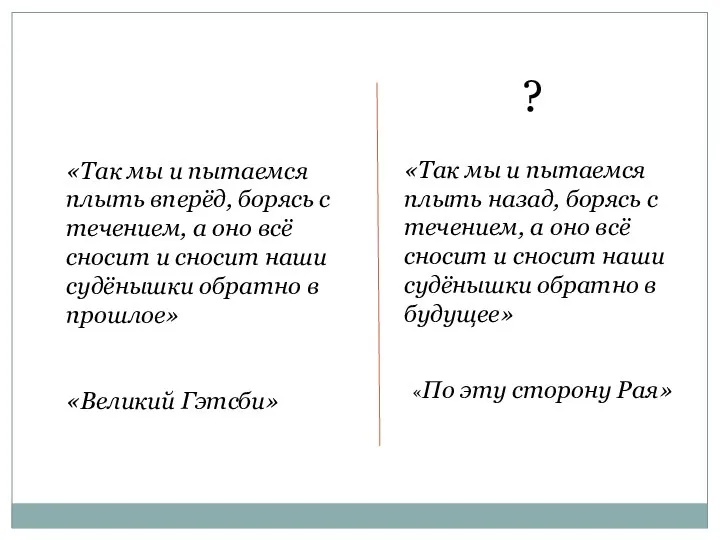 «Так мы и пытаемся плыть вперёд, борясь с течением, а оно всё сносит и сносит наши судёнышки обратно в прошлое»

«Великий Гэтсби»

?

«Так мы и пытаемся плыть назад, борясь с течением, а оно всё сносит и сносит наши судёнышки обратно в будущее»

«По эту сторону Рая»